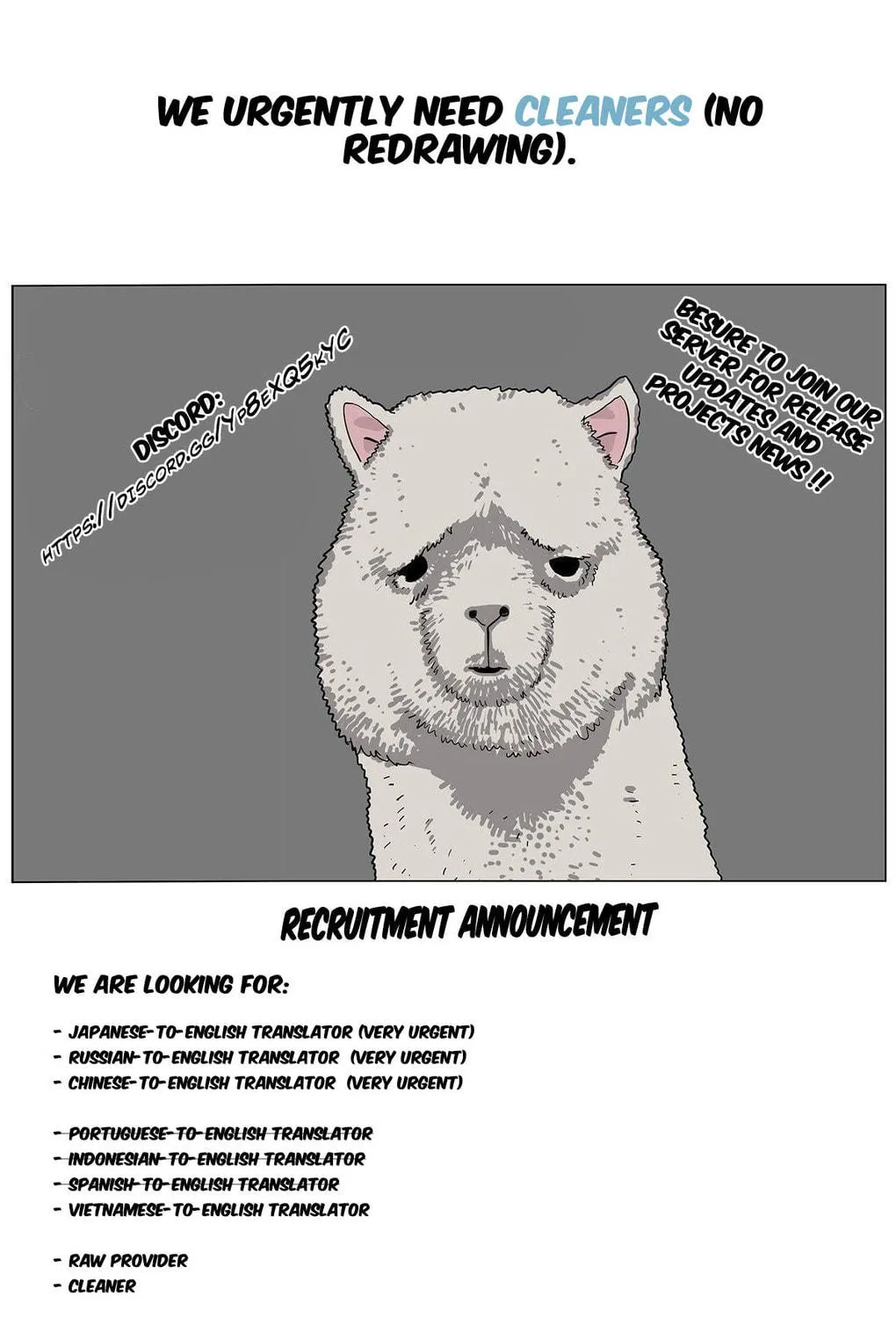 WE URGENTLY NEED CLEANERS (NO REDRAWING).

DISCORD:
HTTPS://DISCORD.GG/YP8EXQ5KYC

BESURE TO JOIN OUR SERVER FOR RELEASE UPDATES AND PROJECTS NEWS !!

RECRUITMENT ANNOUNCEMENT

WE ARE LOOKING FOR:

- JAPANESE-TO-ENGLISH TRANSLATOR (VERY URGENT)
- RUSSIAN-TO-ENGLISH TRANSLATOR (VERY URGENT)
- CHINESE-TO-ENGLISH TRANSLATOR (VERY URGENT)

- PORTUGUESE-TO-ENGLISH TRANSLATOR
- INDONESIAN-TO-ENGLISH TRANSLATOR
- SPANISH-TO-ENGLISH TRANSLATOR
- VIETNAMESE-TO-ENGLISH TRANSLATOR

- RAW PROVIDER
- CLEANER